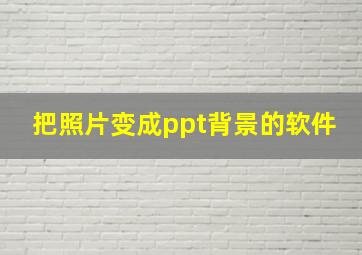 把照片变成ppt背景的软件